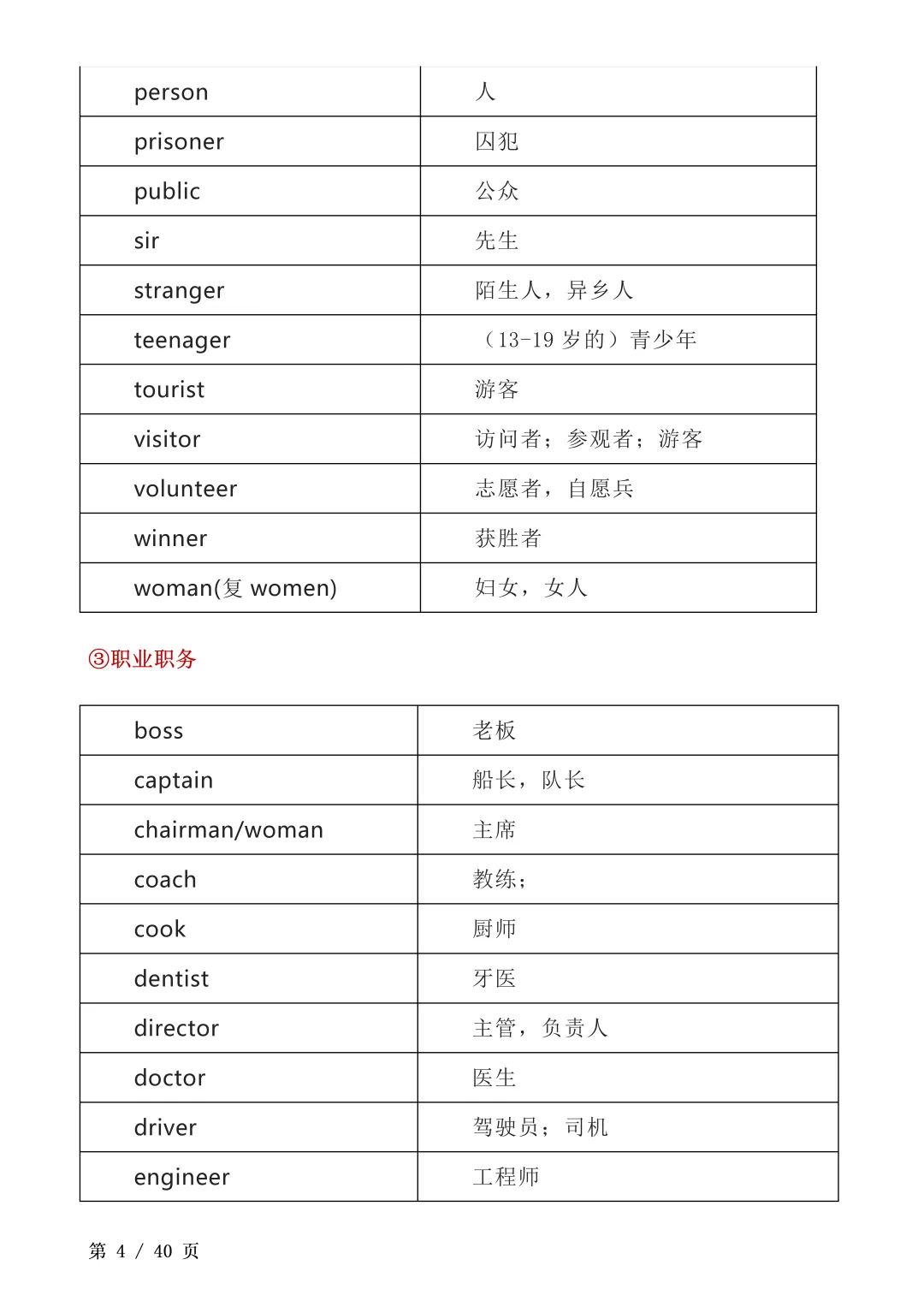 | person | 人 |
|---|---|
| prisoner | 囚犯 |
| public | 公众 |
| sir | 先生 |
| stranger | 陌生人，异乡人 |
| teenager | （13-19 岁的）青少年 |
| tourist | 游客 |
| visitor | 访问者；参观者；游客 |
| volunteer | 志愿者，自愿兵 |
| winner | 获胜者 |
| woman(复 women) | 妇女，女人 |

③职业职务

| boss | 老板 |
|---|---|
| captain | 船长，队长 |
| chairman/woman | 主席 |
| coach | 教练； |
| cook | 厨师 |
| dentist | 牙医 |
| director | 主管，负责人 |
| doctor | 医生 |
| driver | 驾驶员；司机 |
| engineer | 工程师 |

第 4 / 40 页